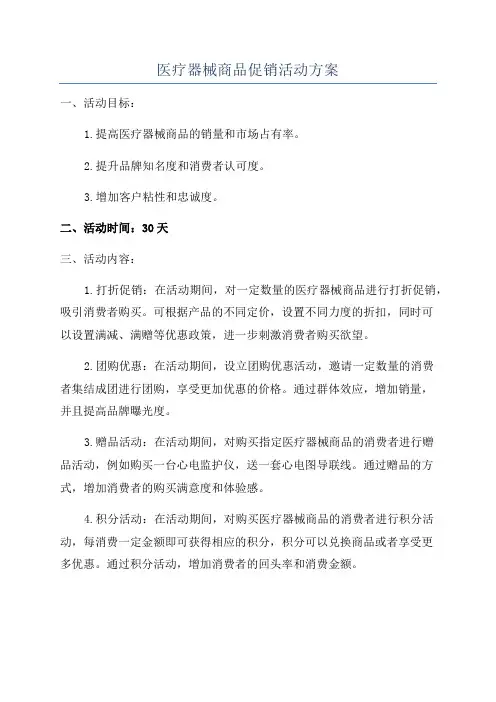 医疗器械商品促销活动方案

一、活动目标：

1.提高医疗器械商品的销量和市场占有率。

2.提升品牌知名度和消费者认可度。

3.增加客户粘性和忠诚度。

二、活动时间：30天

三、活动内容：

1.打折促销：在活动期间，对一定数量的医疗器械商品进行打折促销，吸引消费者购买。可根据产品的不同定价，设置不同力度的折扣，同时可以设置满减、满赠等优惠政策，进一步刺激消费者购买欲望。

2.团购优惠：在活动期间，设立团购优惠活动，邀请一定数量的消费者集结成团进行团购，享受更加优惠的价格。通过群体效应，增加销量，并且提高品牌曝光度。

3.赠品活动：在活动期间，对购买指定医疗器械商品的消费者进行赠品活动，例如购买一台心电监护仪，送一套心电图导联线。通过赠品的方式，增加消费者的购买满意度和体验感。

4.积分活动：在活动期间，对购买医疗器械商品的消费者进行积分活动，每消费一定金额即可获得相应的积分，积分可以兑换商品或者享受更多优惠。通过积分活动，增加消费者的回头率和消费金额。